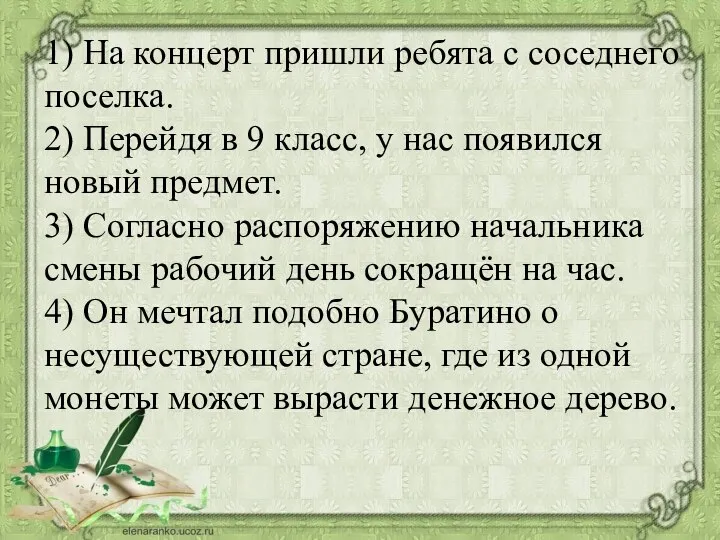 1) На концерт пришли ребята с соседнего поселка.
2) Перейдя в 9 класс, у нас появился новый предмет.
3) Согласно распоряжению начальника смены рабочий день сокращён на час.
4) Он мечтал подобно Буратино о несуществующей стране, где из одной монеты может вырасти денежное дерево.

Dear

elenaranko.ucoz.ru